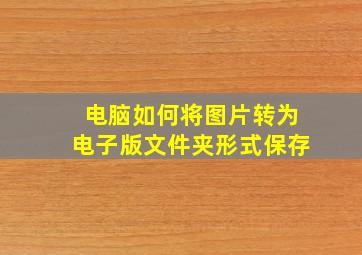 电脑如何将图片转为
电子版文件夹形式保存